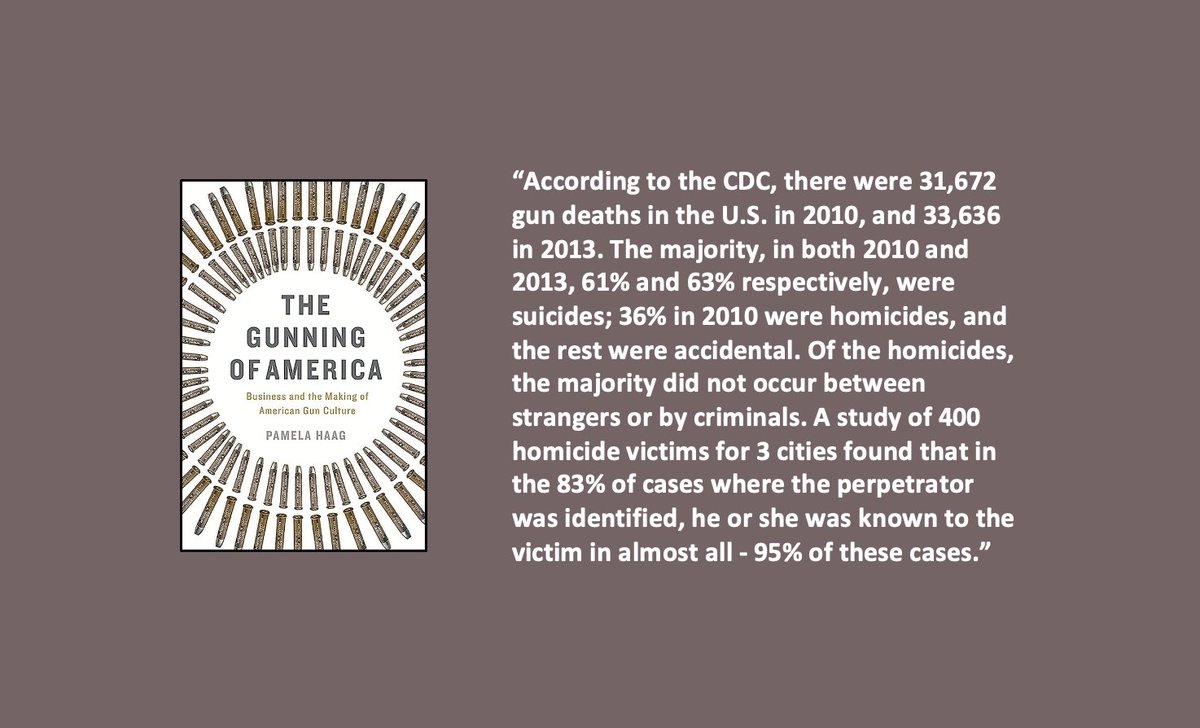 THE GUNNING OF AMERICA

Business and the Making of American Gun Culture

PAMELA HAAG

“According to the CDC, there were 31,672 gun deaths in the U.S. in 2010, and 33,636 in 2013. The majority, in both 2010 and 2013, 61% and 63% respectively, were suicides; 36% in 2010 were homicides, and the rest were accidental. Of the homicides, the majority did not occur between strangers or by criminals. A study of 400 homicide victims for 3 cities found that in the 83% of cases where the perpetrator was identified, he or she was known to the victim in almost all - 95% of these cases.”